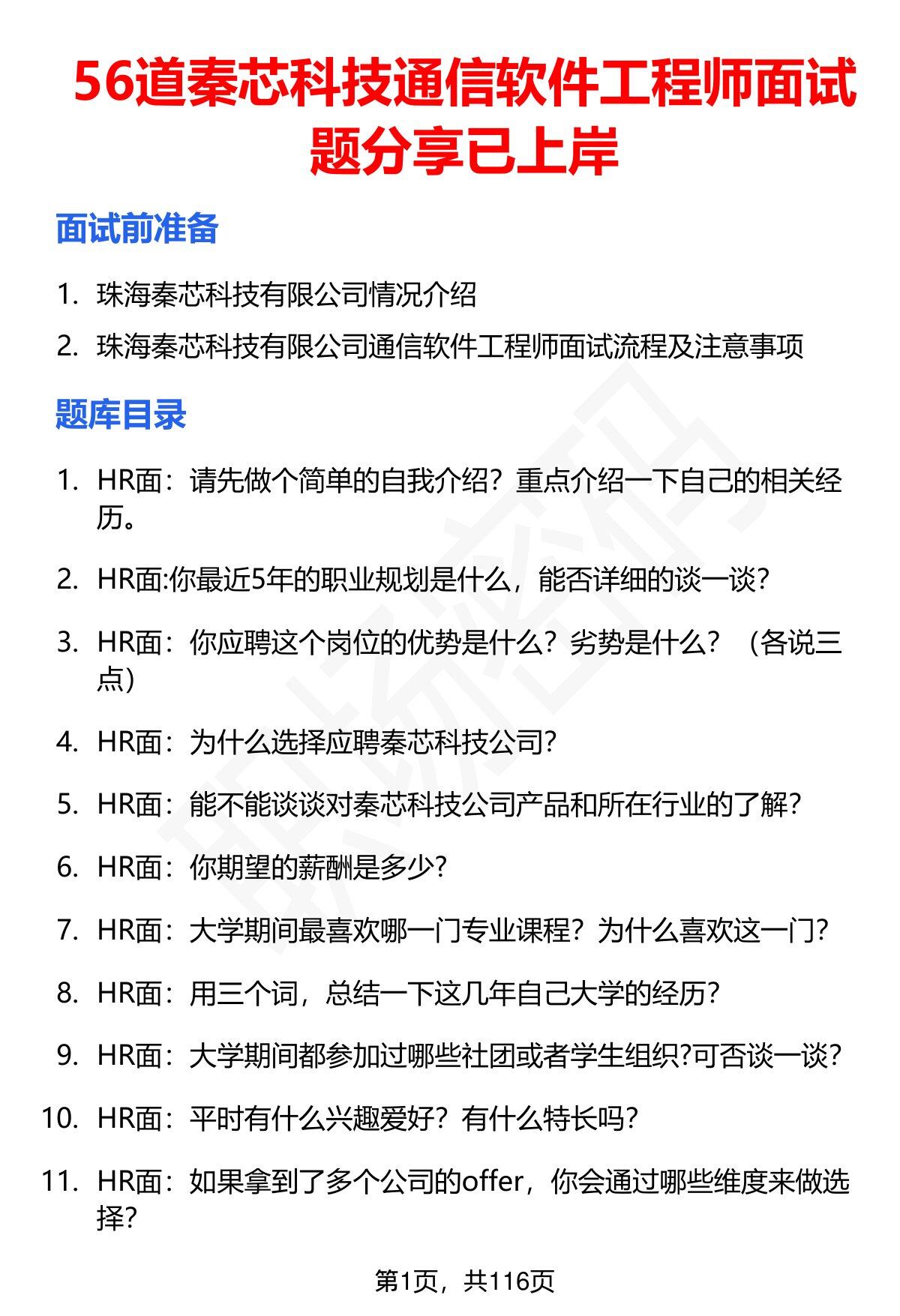 56道秦芯科技通信软件工程师面试题分享已上岸

面试前准备

1. 珠海秦芯科技有限公司情况介绍
2. 珠海秦芯科技有限公司通信软件工程师面试流程及注意事项

题库目录

1. HR面：请先做个简单的自我介绍？重点介绍一下自己的相关经历。
2. HR面:你最近5年的职业规划是什么，能否详细的谈一谈?
3. HR面：你应聘这个岗位的优势是什么？劣势是什么？（各说三点）
4. HR面：为什么选择应聘秦芯科技公司?
5. HR面：能不能谈谈对秦芯科技公司产品和所在行业的了解?
6. HR面：你期望的薪酬是多少?
7. HR面：大学期间最喜欢哪一门专业课程？为什么喜欢这一门?
8. HR面：用三个词，总结一下这几年自己大学的经历?
9. HR面：大学期间都参加过哪些社团或者学生组织?可否谈一谈?
10. HR面：平时有什么兴趣爱好？有什么特长吗?
11. HR面：如果拿到了多个公司的offer，你会通过哪些维度来做选择?

第1页，共116页